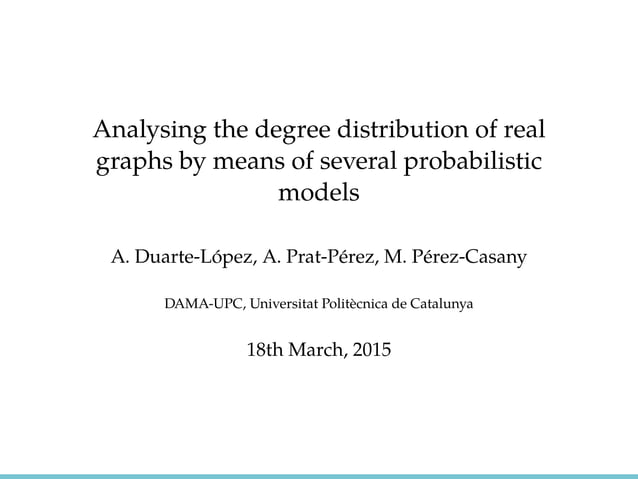 Analysing the degree distribution of real graphs by means of several probabilistic models

A. Duarte-López, A. Prat-Pérez, M. Pérez-Casany

DAMA-UPC, Universitat Politècnica de Catalunya

18th March, 2015